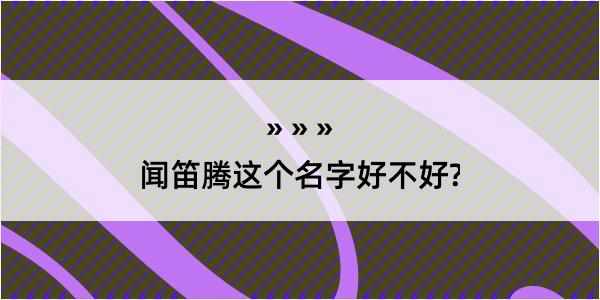 » » »

闻笛腾这个名字好不好?